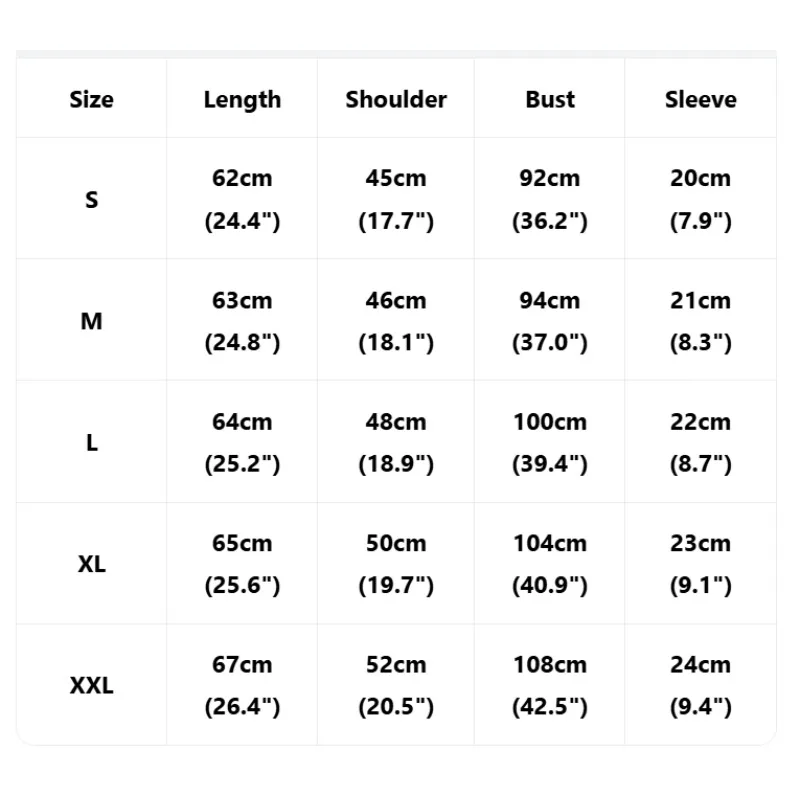 | Size | Length | Shoulder | Bust | Sleeve |
|---|---|---|---|---|
| S | 62cm (24.4") | 45cm (17.7") | 92cm (36.2") | 20cm (7.9") |
| M | 63cm (24.8") | 46cm (18.1") | 94cm (37.0") | 21cm (8.3") |
| L | 64cm (25.2") | 48cm (18.9") | 100cm (39.4") | 22cm (8.7") |
| XL | 65cm (25.6") | 50cm (19.7") | 104cm (40.9") | 23cm (9.1") |
| XXL | 67cm (26.4") | 52cm (20.5") | 108cm (42.5") | 24cm (9.4") |